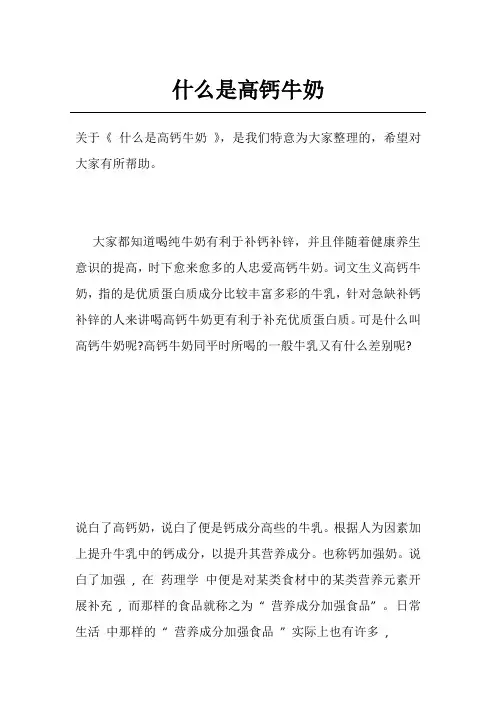 什么是高钙牛奶

关于《 什么是高钙牛奶 》，是我们特意为大家整理的，希望对大家有所帮助。

大家都知道喝纯牛奶有利于补钙补锌，并且伴随着健康养生意识的提高，时下愈来愈多的人忠爱高钙牛奶。词文生义高钙牛奶，指的是优质蛋白质成分比较丰富多彩的牛乳，针对急缺补钙补锌的人来讲喝高钙牛奶更有利于补充优质蛋白质。可是什么叫高钙牛奶呢?高钙牛奶同平时所喝的一般牛乳又有什么差别呢?

说白了高钙奶，说白了便是钙成分高些的牛乳。根据人为因素加上提升牛乳中的钙成分，以提升其营养成分。也称钙加强奶。说白了加强 ，在 药理学 中便是对某类食材中的某类营养元素开展补充 ，而那样的食品就称之为“ 营养成分加强食品”。日常生活 中那样的“ 营养成分加强食品 ”实际上也有许多 ，